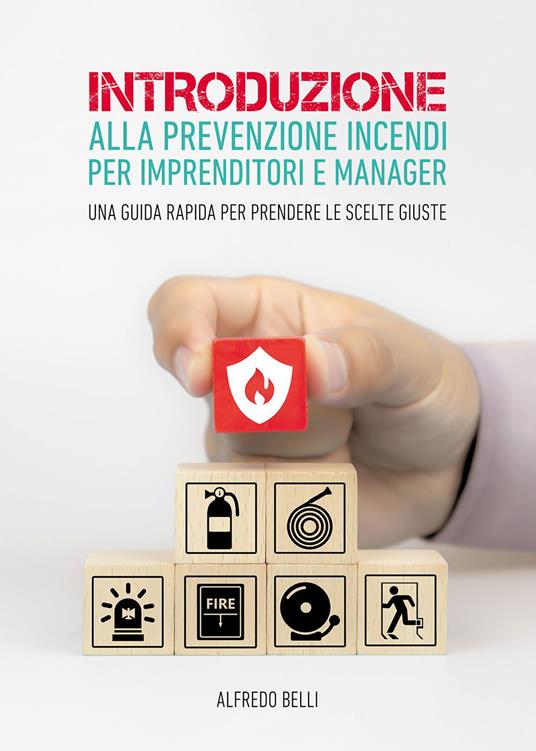 INTRODUZIONE
ALLA PREVENZIONE INCENDI
PER IMPRENDITORI E MANAGER

UNA GUIDA RAPIDA PER PRENDERE LE SCELTE GIUSTE

FIRE

ALFREDO BELLI